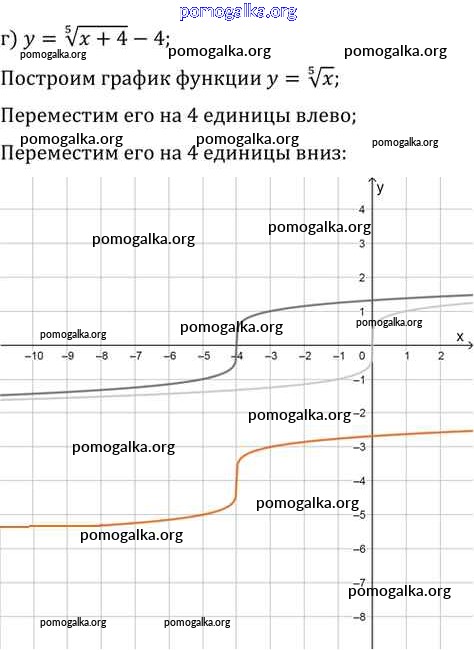 pomogalka.org

г) $y = \sqrt[5]{x+4} - 4$;
pomogalka.org pomogalka.org pomogalka.org

Построим график функции $y = \sqrt[5]{x}$;

Переместим его на 4 единицы влево;
pomogalka.org pomogalka.org pomogalka.org
Переместим его на 4 единицы вниз:

y
4
pomogalka.org
pomogalka.org
3
2
1
pomogalka.org
pomogalka.org
pomogalka.org
x
−10 −9 −8 −7 −6 −5 −4 −3 −2 −1 0 1 2
−1
pomogalka.org
−2
pomogalka.org
−3
−4
pomogalka.org
−5
pomogalka.org
−6
−7
pomogalka.org
−8
pomogalka.org pomogalka.org